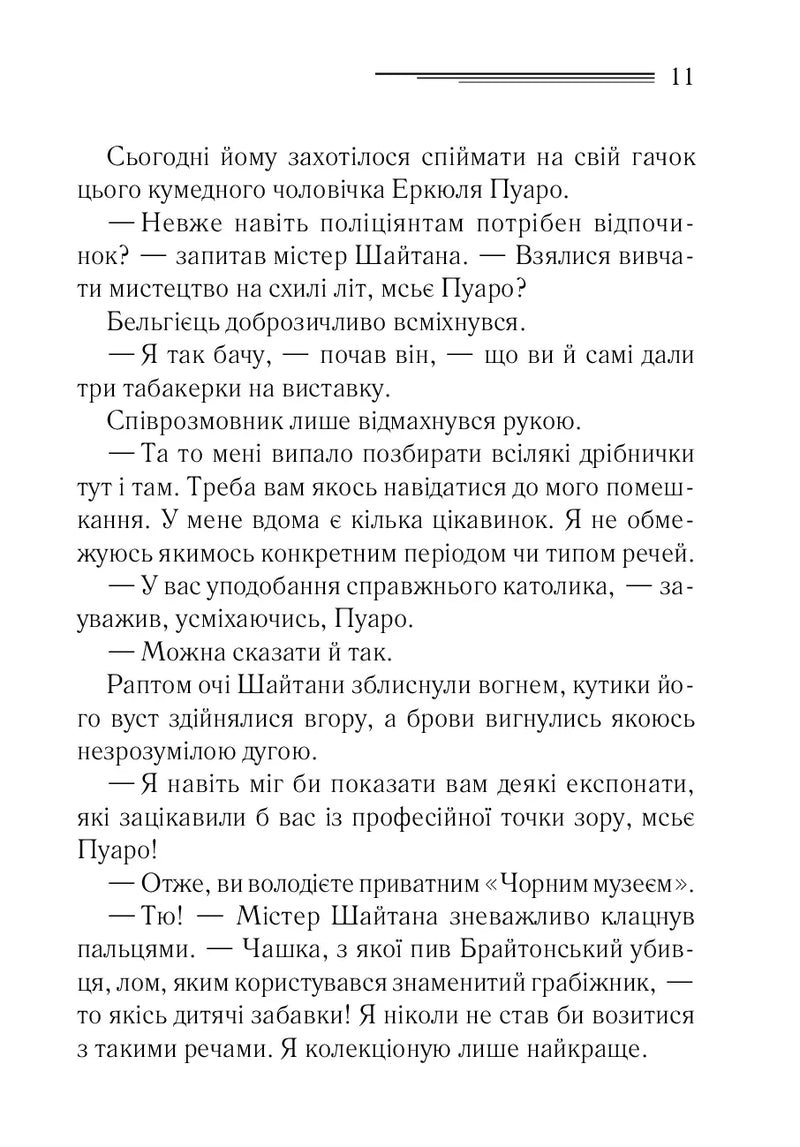 11

Сьогодні йому захотілося спіймати на свій гачок цього кумедного чоловічка Еркюля Пуаро.

— Невже навіть поліціянтам потрібен відпочинок? — запитав містер Шайтана. — Взялися вивчати мистецтво на схилі літ, мсьє Пуаро?

Бельгієць доброзичливо всміхнувся.

— Я так бачу, — почав він, — що ви й самі дали три табакерки на виставку.

Співрозмовник лише відмахнувся рукою.

— Та то мені випало позбирати всілякі дрібнички тут і там. Треба вам якось навідатися до мого помешкання. У мене вдома є кілька цікавинок. Я не обмежуюсь якимось конкретним періодом чи типом речей.

— У вас уподобання справжнього католика, — зауважив, усміхаючись, Пуаро.

— Можна сказати й так.

Раптом очі Шайтани зблиснули вогнем, кутики його вуст здійнялися вгору, а брови вигнулись якоюсь незрозумілою дугою.

— Я навіть міг би показати вам деякі експонати, які зацікавили б вас із професійної точки зору, мсьє Пуаро!

— Отже, ви володієте приватним «Чорним музеєм».

— Тю! — Містер Шайтана зневажливо клацнув пальцями. — Чашка, з якої пив Брайтонський убивця, лом, яким користувався знаменитий грабіжник, — то якісь дитячі забавки! Я ніколи не став би возитися з такими речами. Я колекціоную лише найкраще.